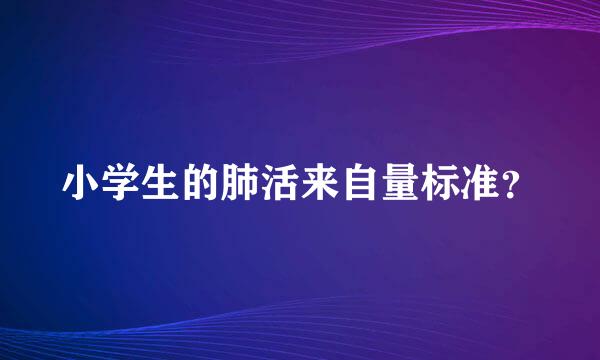 小学生的肺活来自量标准?